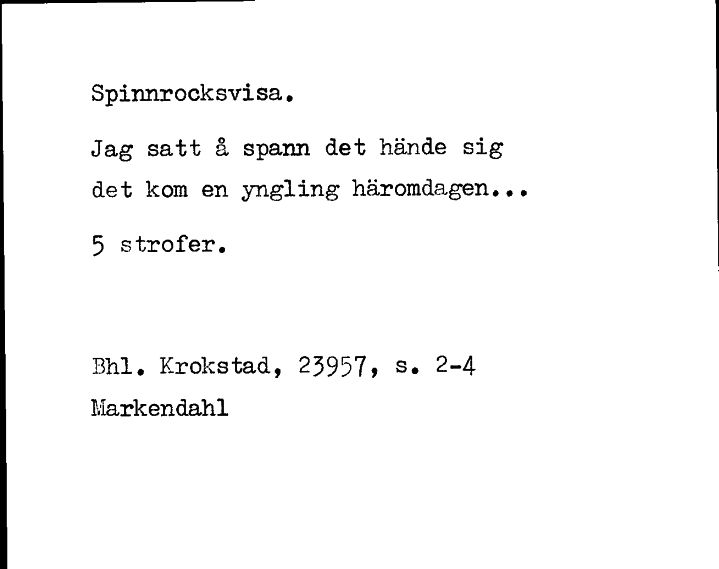 Spinnrocksvisa.

Jag satt å spann det hände sig
det kom en yngling häromdagen...

5 strofer.

Bhl. Krokstad, 23957, s. 2-4
Markendahl